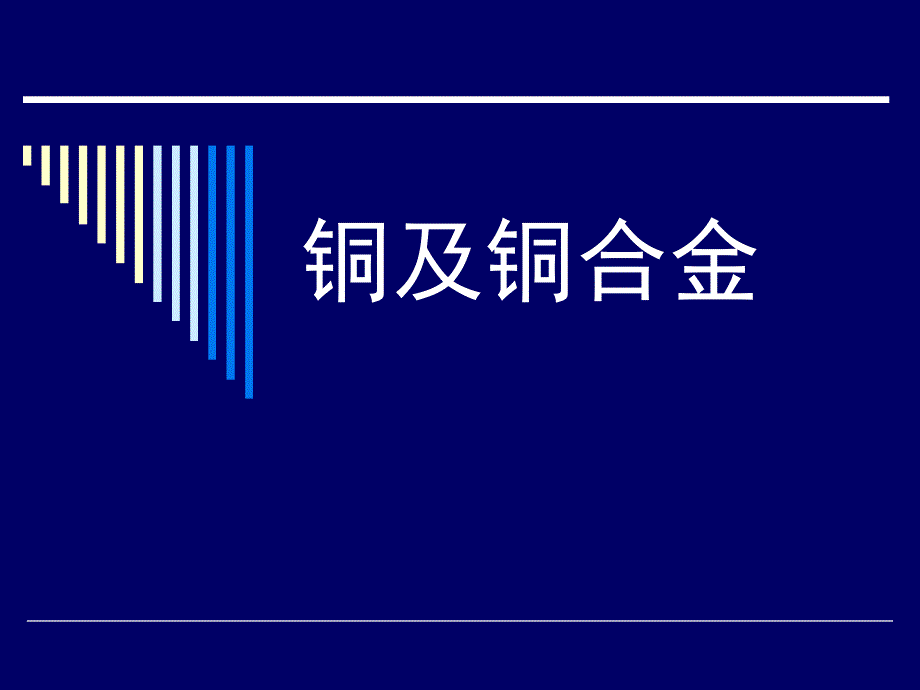 铜及铜合金